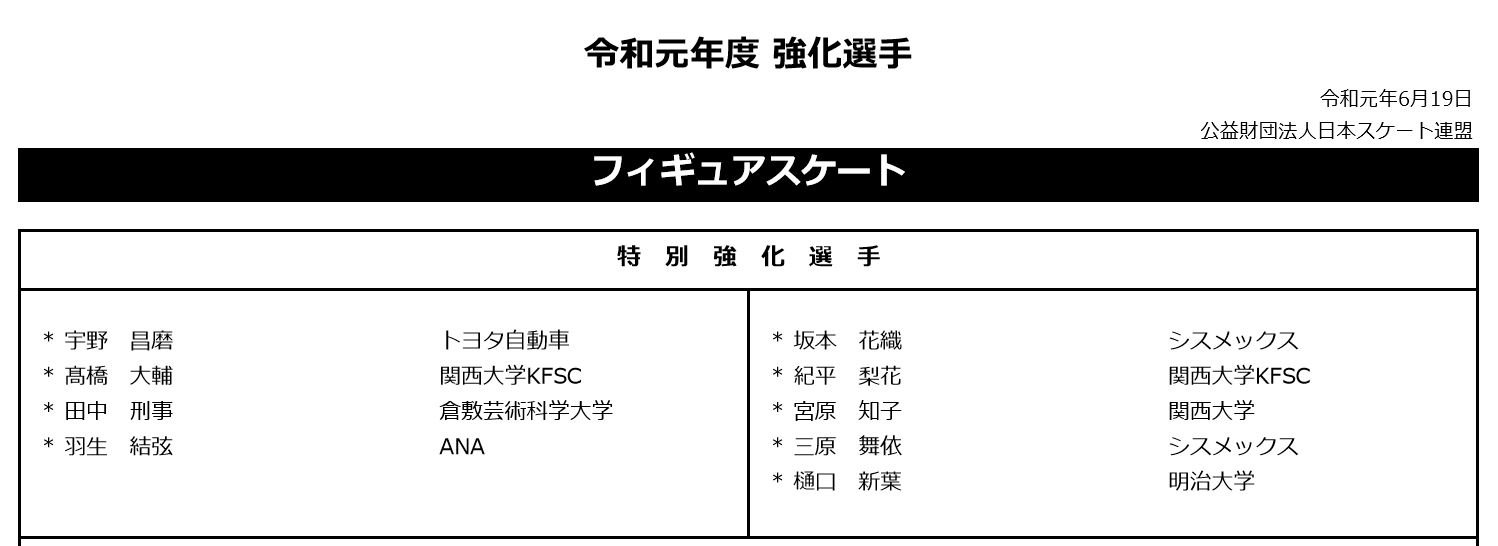 令和元年度 強化選手

令和元年6月19日
公益財団法人日本スケート連盟

フィギュアスケート

特 別 強 化 選 手

* 宇野 昌磨 トヨタ自動車
* 髙橋 大輔 関西大学KFSC
* 田中 刑事 倉敷芸術科学大学
* 羽生 結弦 ANA

* 坂本 花織 シスメックス
* 紀平 梨花 関西大学KFSC
* 宮原 知子 関西大学
* 三原 舞依 シスメックス
* 樋口 新葉 明治大学